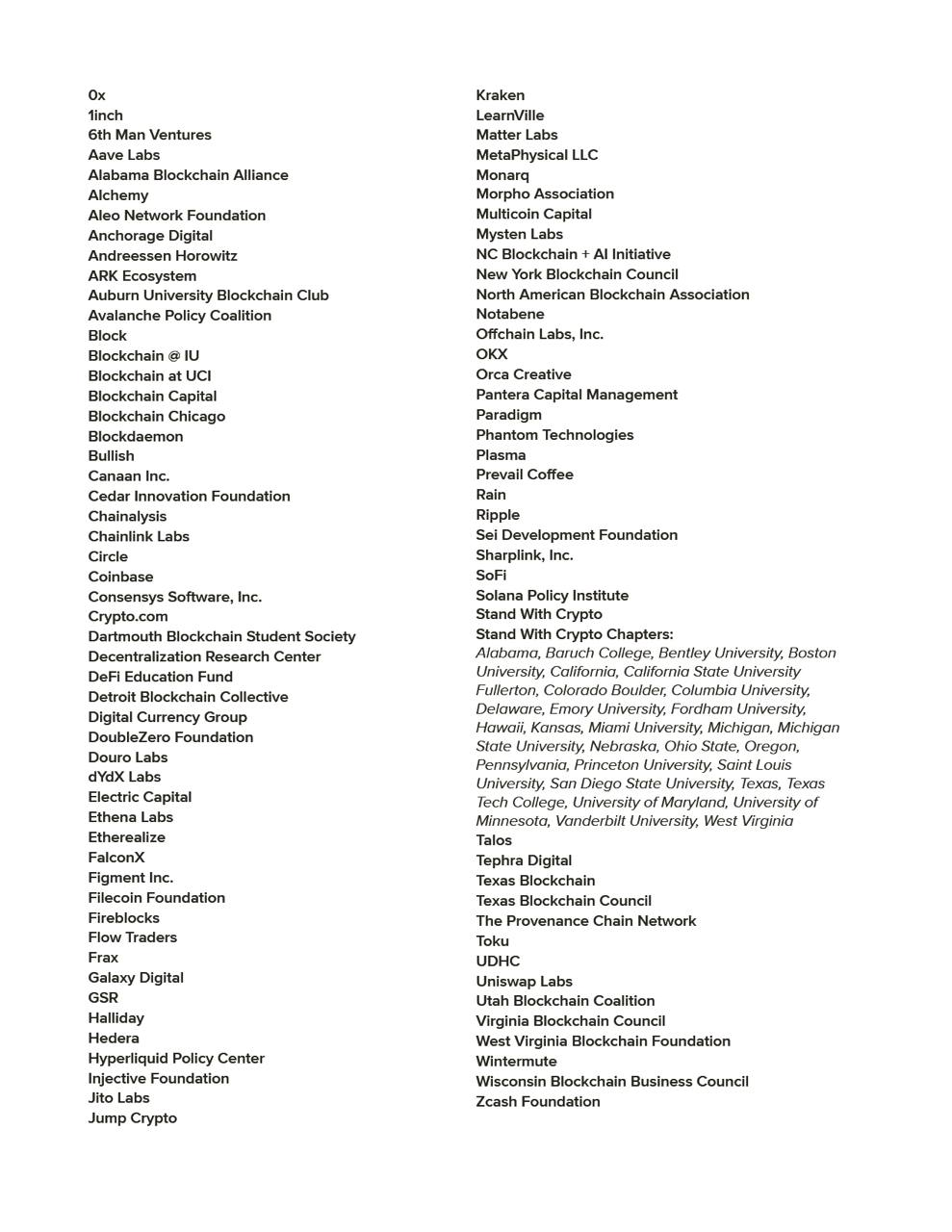 0x
1inch
6th Man Ventures
Aave Labs
Alabama Blockchain Alliance
Alchemy
Aleo Network Foundation
Anchorage Digital
Andreessen Horowitz
ARK Ecosystem
Auburn University Blockchain Club
Avalanche Policy Coalition
Block
Blockchain @ IU
Blockchain at UCI
Blockchain Capital
Blockchain Chicago
Blockdaemon
Bullish
Canaan Inc.
Cedar Innovation Foundation
Chainalysis
Chainlink Labs
Circle
Coinbase
Consensys Software, Inc.
Crypto.com
Dartmouth Blockchain Student Society
Decentralization Research Center
DeFi Education Fund
Detroit Blockchain Collective
Digital Currency Group
DoubleZero Foundation
Douro Labs
dYdX Labs
Electric Capital
Ethena Labs
Etherealize
FalconX
Figment Inc.
Filecoin Foundation
Fireblocks
Flow Traders
Frax
Galaxy Digital
GSR
Halliday
Hedera
Hyperliquid Policy Center
Injective Foundation
Jito Labs
Jump Crypto

Kraken
LearnVille
Matter Labs
MetaPhysical LLC
Monarq
Morpho Association
Multicoin Capital
Mysten Labs
NC Blockchain + AI Initiative
New York Blockchain Council
North American Blockchain Association
Notabene
Offchain Labs, Inc.
OKX
Orca Creative
Pantera Capital Management
Paradigm
Phantom Technologies
Plasma
Prevail Coffee
Rain
Ripple
Sei Development Foundation
Sharplink, Inc.
SoFi
Solana Policy Institute
Stand With Crypto
Stand With Crypto Chapters:
Alabama, Baruch College, Bentley University, Boston University, California, California State University Fullerton, Colorado Boulder, Columbia University, Delaware, Emory University, Fordham University, Hawaii, Kansas, Miami University, Michigan, Michigan State University, Nebraska, Ohio State, Oregon, Pennsylvania, Princeton University, Saint Louis University, San Diego State University, Texas, Texas Tech College, University of Maryland, University of Minnesota, Vanderbilt University, West Virginia
Talos
Tephra Digital
Texas Blockchain
Texas Blockchain Council
The Provenance Chain Network
Toku
UDHC
Uniswap Labs
Utah Blockchain Coalition
Virginia Blockchain Council
West Virginia Blockchain Foundation
Wintermute
Wisconsin Blockchain Business Council
Zcash Foundation